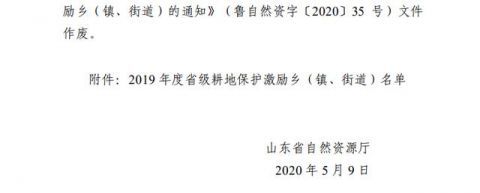 励乡（镇、街道）的通知》（鲁自然资字〔2020〕35 号）文件作废。

附件：2019 年度省级耕地保护激励乡（镇、街道）名单

山东省自然资源厅
2020 年 5 月 9 日